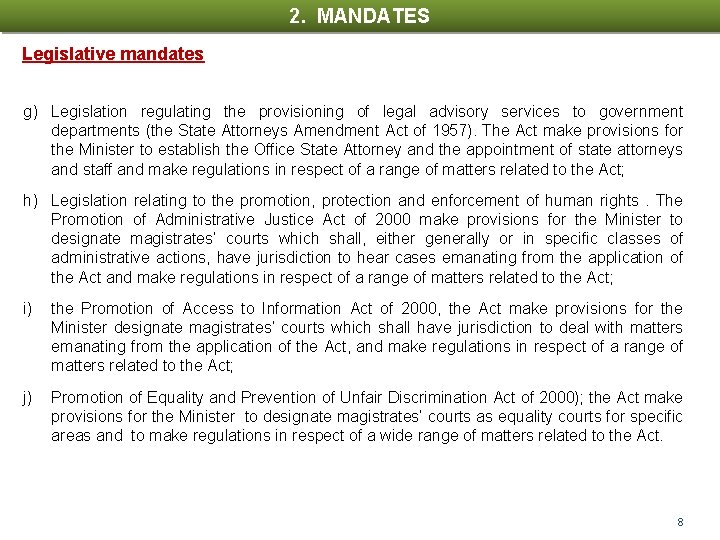 2. MANDATES

Legislative mandates

g) Legislation regulating the provisioning of legal advisory services to government departments (the State Attorneys Amendment Act of 1957). The Act make provisions for the Minister to establish the Office State Attorney and the appointment of state attorneys and staff and make regulations in respect of a range of matters related to the Act;

h) Legislation relating to the promotion, protection and enforcement of human rights . The Promotion of Administrative Justice Act of 2000 make provisions for the Minister to designate magistrates' courts which shall, either generally or in specific classes of administrative actions, have jurisdiction to hear cases emanating from the application of the Act and make regulations in respect of a range of matters related to the Act;

i) the Promotion of Access to Information Act of 2000, the Act make provisions for the Minister designate magistrates' courts which shall have jurisdiction to deal with matters emanating from the application of the Act, and make regulations in respect of a range of matters related to the Act;

j) Promotion of Equality and Prevention of Unfair Discrimination Act of 2000); the Act make provisions for the Minister to designate magistrates' courts as equality courts for specific areas and to make regulations in respect of a wide range of matters related to the Act.

8